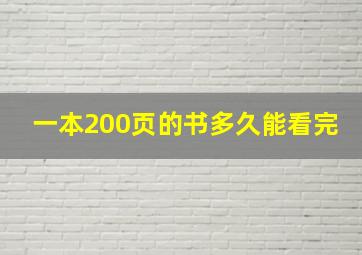 一本200页的书多久能看完